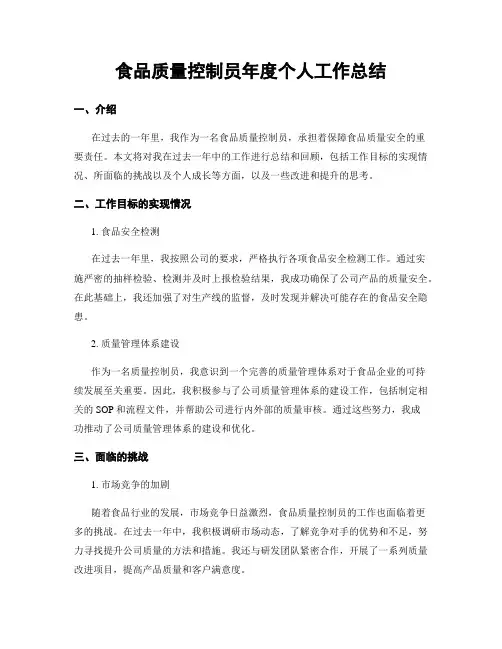 食品质量控制员年度个人工作总结

一、介绍

在过去的一年里，我作为一名食品质量控制员，承担着保障食品质量安全的重要责任。本文将对我在过去一年中的工作进行总结和回顾，包括工作目标的实现情况、所面临的挑战以及个人成长等方面，以及一些改进和提升的思考。

二、工作目标的实现情况

1. 食品安全检测

在过去一年里，我按照公司的要求，严格执行各项食品安全检测工作。通过实施严密的抽样检验、检测并及时上报检验结果，我成功确保了公司产品的质量安全。在此基础上，我还加强了对生产线的监督，及时发现并解决可能存在的食品安全隐患。

2. 质量管理体系建设

作为一名质量控制员，我意识到一个完善的质量管理体系对于食品企业的可持续发展至关重要。因此，我积极参与了公司质量管理体系的建设工作，包括制定相关的 SOP 和流程文件，并帮助公司进行内外部的质量审核。通过这些努力，我成功推动了公司质量管理体系的建设和优化。

三、面临的挑战

1. 市场竞争的加剧

随着食品行业的发展，市场竞争日益激烈，食品质量控制员的工作也面临着更多的挑战。在过去一年中，我积极调研市场动态，了解竞争对手的优势和不足，努力寻找提升公司质量的方法和措施。我还与研发团队紧密合作，开展了一系列质量改进项目，提高产品质量和客户满意度。